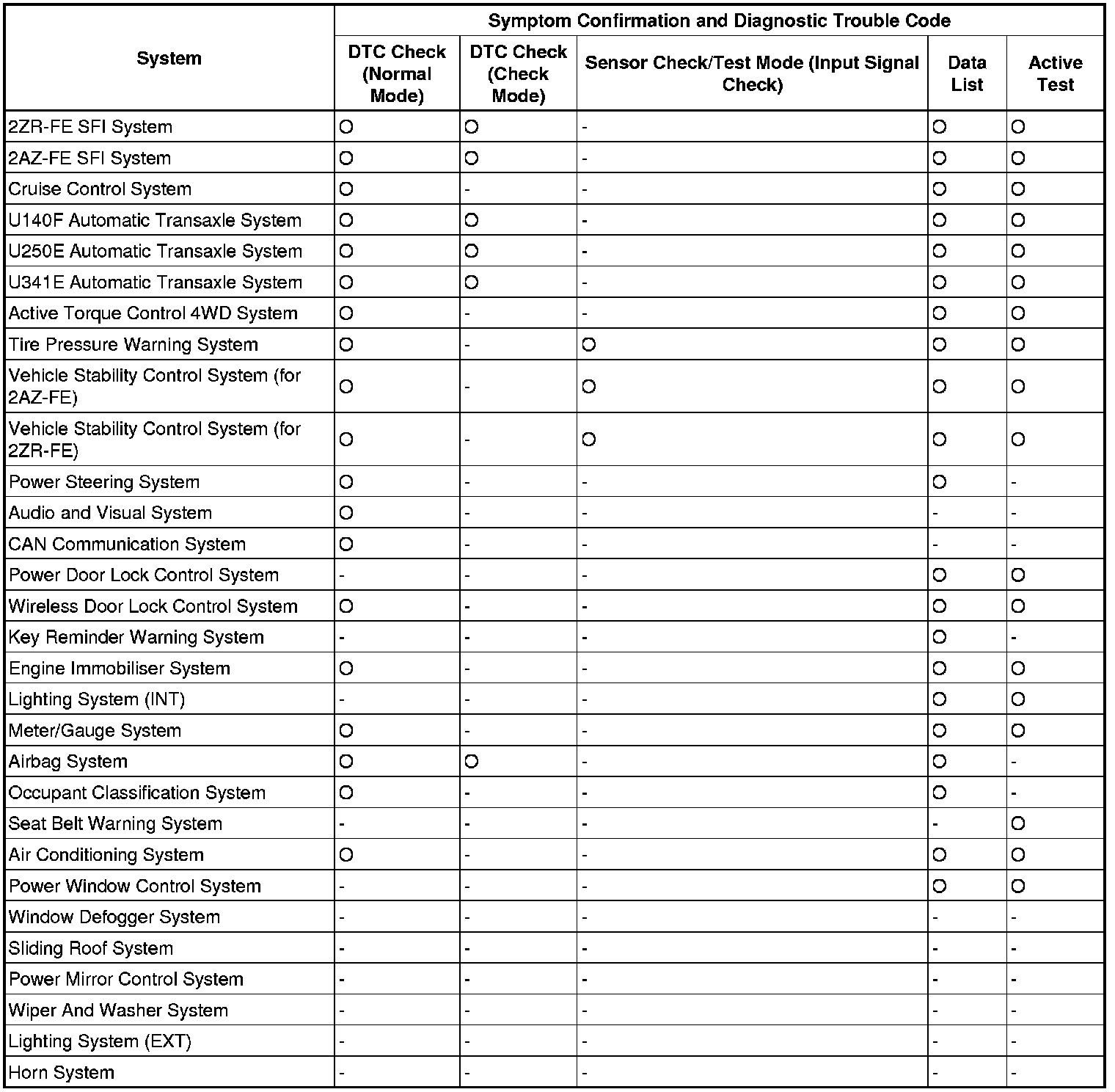 | System | Symptom Confirmation and Diagnostic Trouble Code | | | | |
|---|---|---|---|---|---|
| | DTC Check (Normal Mode) | DTC Check (Check Mode) | Sensor Check/Test Mode (Input Signal Check) | Data List | Active Test |
| 2ZR-FE SFI System | O | O | - | O | O |
| 2AZ-FE SFI System | O | O | - | O | O |
| Cruise Control System | O | - | - | O | O |
| U140F Automatic Transaxle System | O | O | - | O | O |
| U250E Automatic Transaxle System | O | O | - | O | O |
| U341E Automatic Transaxle System | O | O | - | O | O |
| Active Torque Control 4WD System | O | - | - | O | O |
| Tire Pressure Warning System | O | - | O | O | O |
| Vehicle Stability Control System (for 2AZ-FE) | O | - | O | O | O |
| Vehicle Stability Control System (for 2ZR-FE) | O | - | O | O | O |
| Power Steering System | O | - | - | O | - |
| Audio and Visual System | O | - | - | - | - |
| CAN Communication System | O | - | - | - | - |
| Power Door Lock Control System | - | - | - | O | O |
| Wireless Door Lock Control System | O | - | - | O | O |
| Key Reminder Warning System | - | - | - | O | - |
| Engine Immobiliser System | O | - | - | O | O |
| Lighting System (INT) | - | - | - | O | O |
| Meter/Gauge System | O | - | - | O | O |
| Airbag System | O | O | - | O | - |
| Occupant Classification System | O | - | - | O | - |
| Seat Belt Warning System | - | - | - | - | O |
| Air Conditioning System | O | - | - | O | O |
| Power Window Control System | - | - | - | O | O |
| Window Defogger System | - | - | - | - | - |
| Sliding Roof System | - | - | - | - | - |
| Power Mirror Control System | - | - | - | - | - |
| Wiper And Washer System | - | - | - | - | - |
| Lighting System (EXT) | - | - | - | - | - |
| Horn System | - | - | - | - | - |